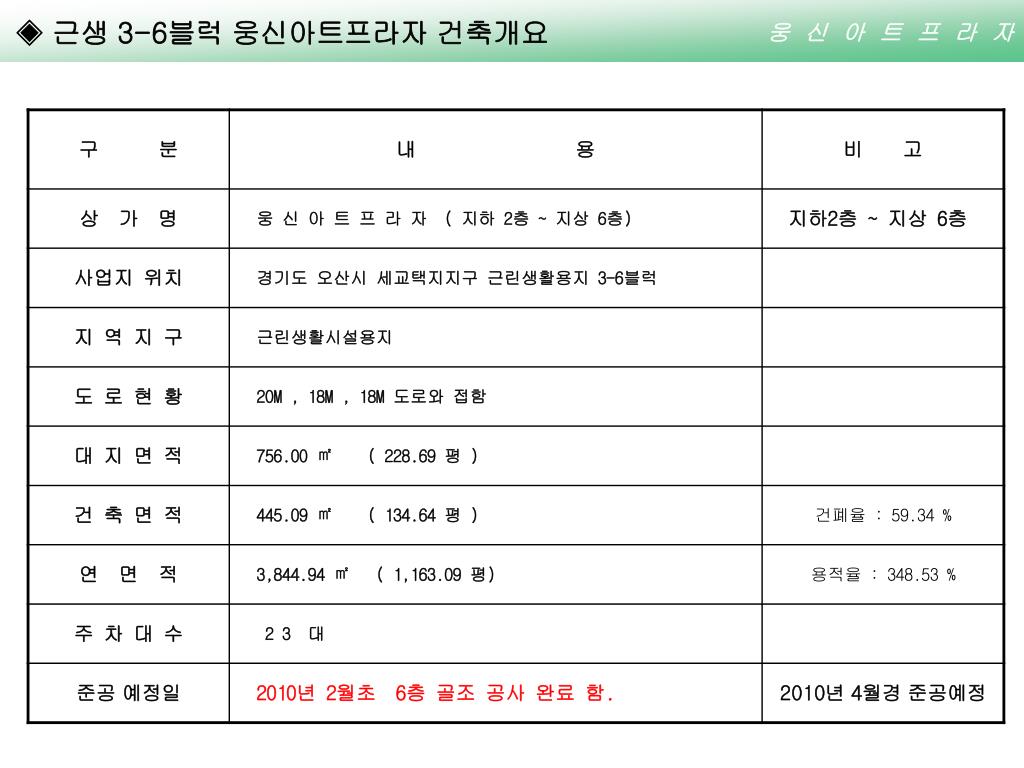 ◈ 근생 3-6블럭 웅신아트프라자 건축개요

웅 신 아 트 프 라 자

| 구 분 | 내 용 | 비 고 |
|---|---|---|
| 상 가 명 | 웅 신 아 트 프 라 자 ( 지하 2층 ~ 지상 6층) | 지하2층 ~ 지상 6층 |
| 사업지 위치 | 경기도 오산시 세교택지지구 근린생활용지 3-6블럭 | |
| 지 역 지 구 | 근린생활시설용지 | |
| 도 로 현 황 | 20M , 18M , 18M 도로와 접함 | |
| 대 지 면 적 | 756.00 ㎡ ( 228.69 평 ) | |
| 건 축 면 적 | 445.09 ㎡ ( 134.64 평 ) | 건폐율 : 59.34 % |
| 연 면 적 | 3,844.94 ㎡ ( 1,163.09 평) | 용적율 : 348.53 % |
| 주 차 대 수 | 2 3 대 | |
| 준공 예정일 | 2010년 2월초 6층 골조 공사 완료 함. | 2010년 4월경 준공예정 |